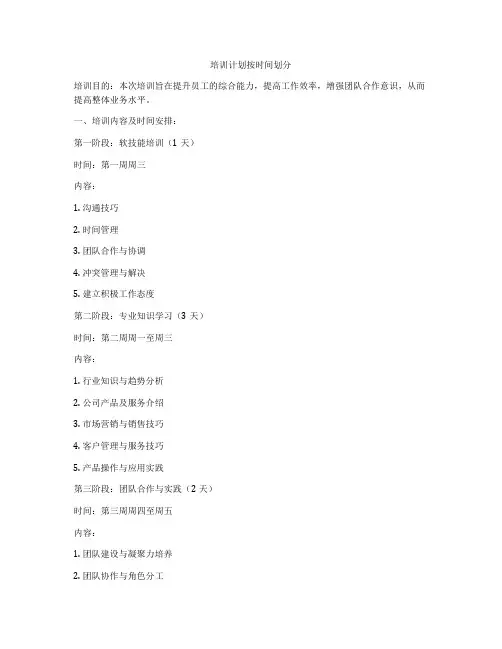 培训计划按时间划分

培训目的：本次培训旨在提升员工的综合能力，提高工作效率，增强团队合作意识，从而提高整体业务水平。

一、培训内容及时间安排：

第一阶段：软技能培训（1 天）

时间：第一周周三

内容：

1. 沟通技巧

2. 时间管理

3. 团队合作与协调

4. 冲突管理与解决

5. 建立积极工作态度

第二阶段：专业知识学习（3 天）

时间：第二周周一至周三

内容：

1. 行业知识与趋势分析

2. 公司产品及服务介绍

3. 市场营销与销售技巧

4. 客户管理与服务技巧

5. 产品操作与应用实践

第三阶段：团队合作与实践（2 天）

时间：第三周周四至周五

内容：

1. 团队建设与凝聚力培养

2. 团队协作与角色分工